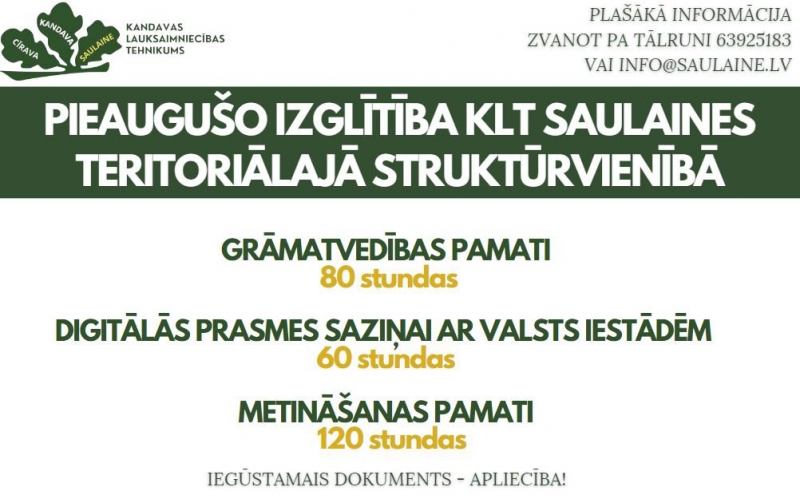 CĪRAVA KANDAVA SAULAINE
KANDAVAS LAUKSAIMNIECĪBAS TEHNIKUMS

PLAŠĀKĀ INFORMĀCIJA
ZVANOT PA TĀLRUNI 63925183
VAI INFO@SAULAINE.LV

PIEAUGUŠO IZGLĪTĪBA KLT SAULAINES TERITORIĀLAJĀ STRUKTŪRVIENĪBĀ

GRĀMATVEDĪBAS PAMATI
80 stundas

DIGITĀLĀS PRASMES SAZIŅAI AR VALSTS IESTĀDĒM
60 stundas

METINĀŠANAS PAMATI
120 stundas

IEGŪSTAMAIS DOKUMENTS - APLIECĪBA!